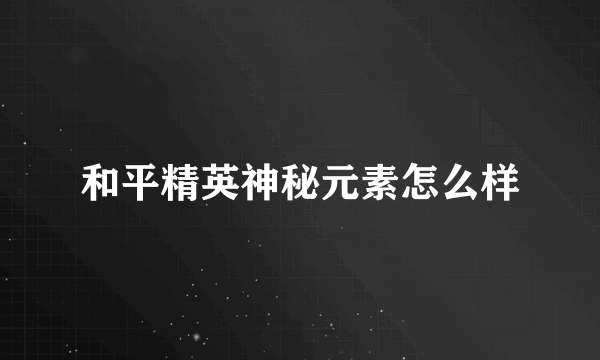 和平精英神秘元素怎么样